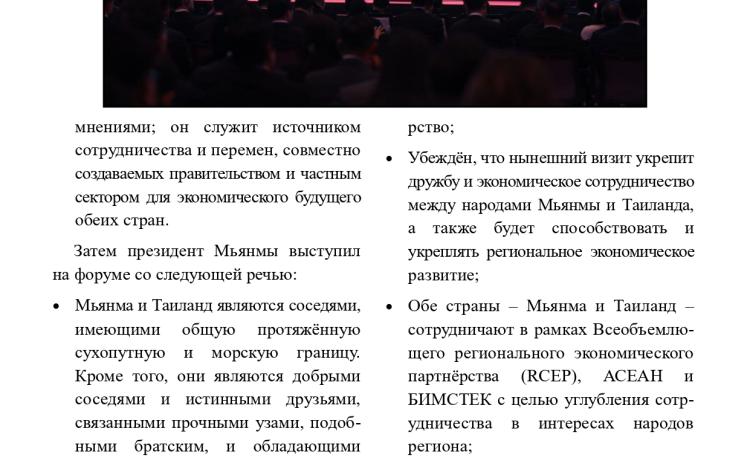 мнениями; он служит источником сотрудничества и перемен, совместно создаваемых правительством и частным сектором для экономического будущего обеих стран.

Затем президент Мьянмы выступил на форуме со следующей речью:

• Мьянма и Таиланд являются соседями, имеющими общую протяжённую сухопутную и морскую границу. Кроме того, они являются добрыми соседями и истинными друзьями, связанными прочными узами, подобными братским, и обладающими

рство;

• Убеждён, что нынешний визит укрепит дружбу и экономическое сотрудничество между народами Мьянмы и Таиланда, а также будет способствовать и укреплять региональное экономическое развитие;

• Обе страны – Мьянма и Таиланд – сотрудничают в рамках Всеобъемлющего регионального экономического партнёрства (RCEP), АСЕАН и БИМСТЕК с целью углубления сотрудничества в интересах народов региона;